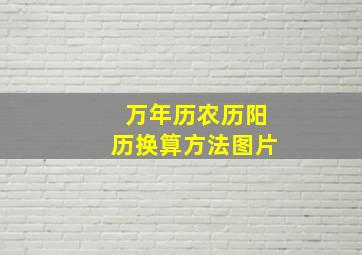 万年历农历阳历换算方法图片